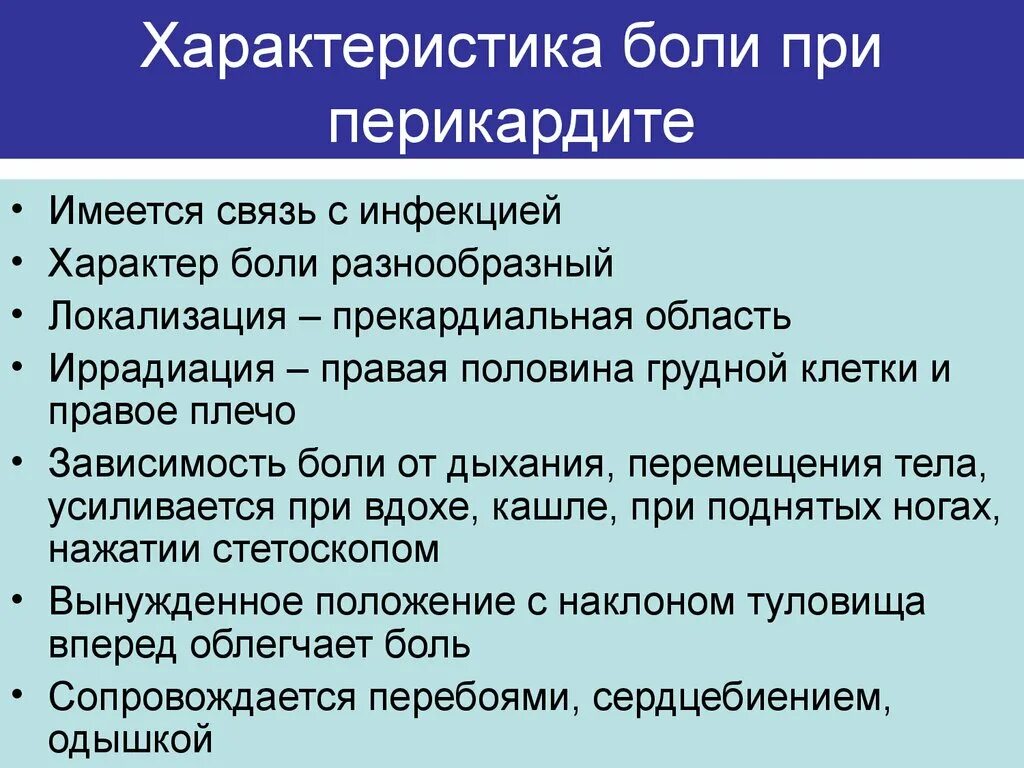 Характеристика боли при перикардите

• Имеется связь с инфекцией
• Характер боли разнообразный
• Локализация – прекардиальная область
• Иррадиация – правая половина грудной клетки и правое плечо
• Зависимость боли от дыхания, перемещения тела, усиливается при вдохе, кашле, при поднятых ногах, нажатии стетоскопом
• Вынужденное положение с наклоном туловища вперед облегчает боль
• Сопровождается перебоями, сердцебиением, одышкой